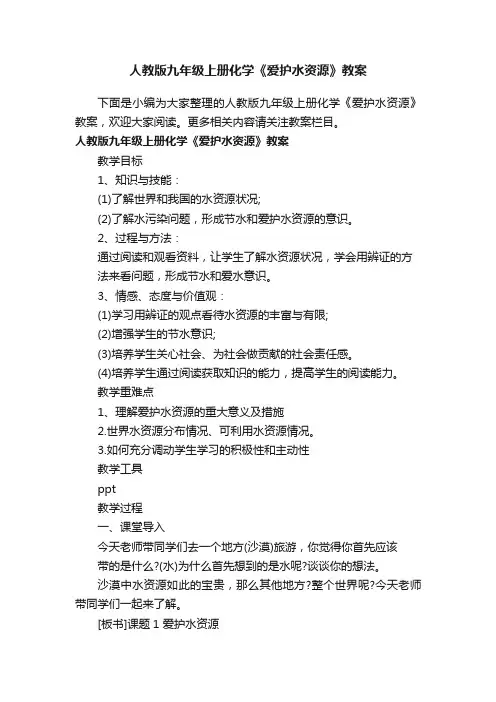 人教版九年级上册化学《爱护水资源》教案

下面是小编为大家整理的人教版九年级上册化学《爱护水资源》教案，欢迎大家阅读。更多相关内容请关注教案栏目。

人教版九年级上册化学《爱护水资源》教案

教学目标

1、知识与技能：

(1)了解世界和我国的水资源状况;

(2)了解水污染问题，形成节水和爱护水资源的意识。

2、过程与方法：

通过阅读和观看资料，让学生了解水资源状况，学会用辨证的方法来看问题，形成节水和爱水意识。

3、情感、态度与价值观：

(1)学习用辨证的观点看待水资源的丰富与有限;

(2)增强学生的节水意识;

(3)培养学生关心社会、为社会做贡献的社会责任感。

(4)培养学生通过阅读获取知识的能力，提高学生的阅读能力。

教学重难点

1、理解爱护水资源的重大意义及措施

2.世界水资源分布情况、可利用水资源情况。

3.如何充分调动学生学习的积极性和主动性

教学工具

ppt

教学过程

一、课堂导入

今天老师带同学们去一个地方(沙漠)旅游，你觉得你首先应该带的是什么?(水)为什么首先想到的是水呢?谈谈你的想法。

沙漠中水资源如此的宝贵，那么其他地方?整个世界呢?今天老师带同学们一起来了解。

[板书]课题 1 爱护水资源